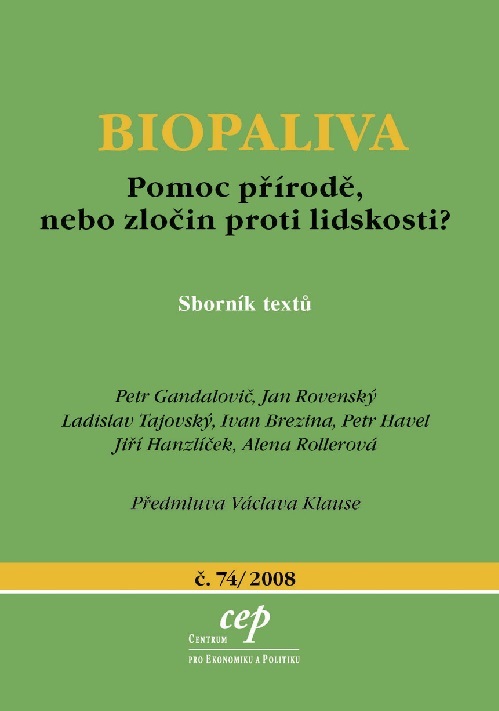 BIOPALIVA

Pomoc přírodě, nebo zločin proti lidskosti?

Sborník textů

Petr Gandalovič, Jan Rovenský
Ladislav Tajovský, Ivan Brezina, Petr Havel
Jiří Hanzlíček, Alena Rollerová

Předmluva Václava Klause

č. 74/2008

cep
CENTRUM
PRO EKONOMIKU A POLITIKU